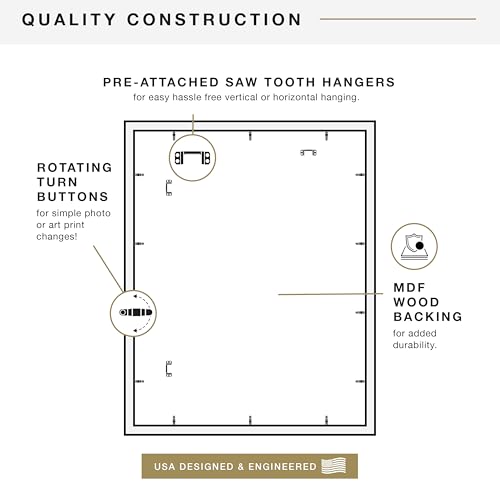 QUALITY CONSTRUCTION

PRE-ATTACHED SAW TOOTH HANGERS
for easy hassle free vertical or horizontal hanging.

ROTATING TURN BUTTONS
for simple photo or art print changes!

MDF WOOD BACKING
for added durability.

USA DESIGNED & ENGINEERED